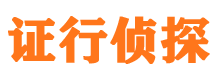 证行侦探